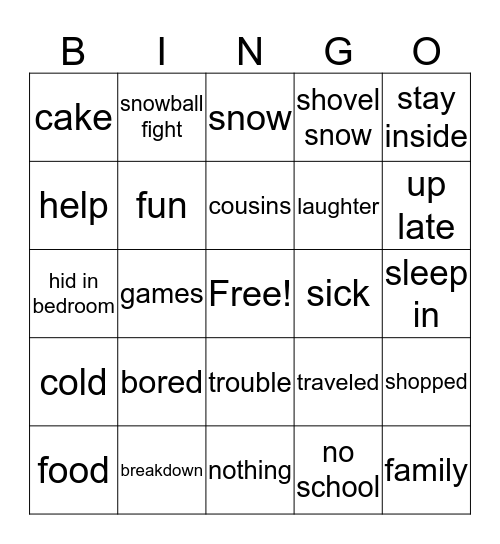 | B | I | N | G | O |
|---|---|---|---|---|
| cake | snowball fight | snow | shovel snow | stay inside |
| help | fun | cousins | laughter | up late |
| hid in bedroom | games | Free! | sick | sleep in |
| cold | bored | trouble | traveled | shopped |
| food | breakdown | nothing | no school | family |